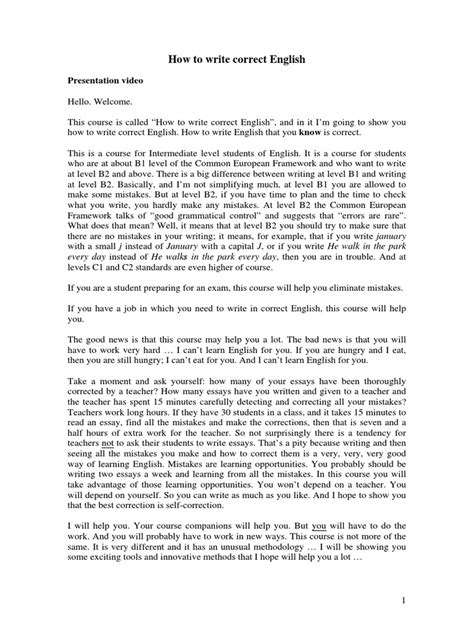 How to write correct English

Presentation video

Hello. Welcome.

This course is called "How to write correct English", and in it I'm going to show you how to write correct English. How to write English that you know is correct.

This is a course for Intermediate level students of English. It is a course for students who are at about B1 level of the Common European Framework and who want to write at level B2 and above. There is a big difference between writing at level B1 and writing at level B2. Basically, and I'm not simplifying much, at level B1 you are allowed to make some mistakes. But at level B2, if you have time to plan and the time to check what you write, you hardly make any mistakes. At level B2 the Common European Framework talks of "good grammatical control" and suggests that "errors are rare". What does that mean? Well, it means that at level B2 you should try to make sure that there are no mistakes in your writing; it means, for example, that if you write january with a small j instead of January with a capital J, or if you write He walk in the park every day instead of He walks in the park every day, then you are in trouble. And at levels C1 and C2 standards are even higher of course.

If you are a student preparing for an exam, this course will help you eliminate mistakes.

If you have a job in which you need to write in correct English, this course will help you.

The good news is that this course may help you a lot. The bad news is that you will have to work very hard … I can't learn English for you. If you are hungry and I eat, then you are still hungry; I can't eat for you. And I can't learn English for you.

Take a moment and ask yourself: how many of your essays have been thoroughly corrected by a teacher? How many essays have you written and given to a teacher and the teacher has spent 15 minutes carefully detecting and correcting all your mistakes? Teachers work long hours. If they have 30 students in a class, and it takes 15 minutes to read an essay, find all the mistakes and make the corrections, then that is seven and a half hours of extra work for the teacher. So not surprisingly there is a tendency for teachers not to ask their students to write essays. That's a pity because writing and then seeing all the mistakes you make and how to correct them is a very, very, very good way of learning English. Mistakes are learning opportunities. You probably should be writing two essays a week and learning from all the mistakes. In this course you will take advantage of those learning opportunities. You won't depend on a teacher. You will depend on yourself. So you can write as much as you like. And I hope to show you that the best correction is self-correction.

I will help you. Your course companions will help you. But you will have to do the work. And you will probably have to work in new ways. This course is not more of the same. It is very different and it has an unusual methodology … I will be showing you some exciting tools and innovative methods that I hope will help you a lot …

1